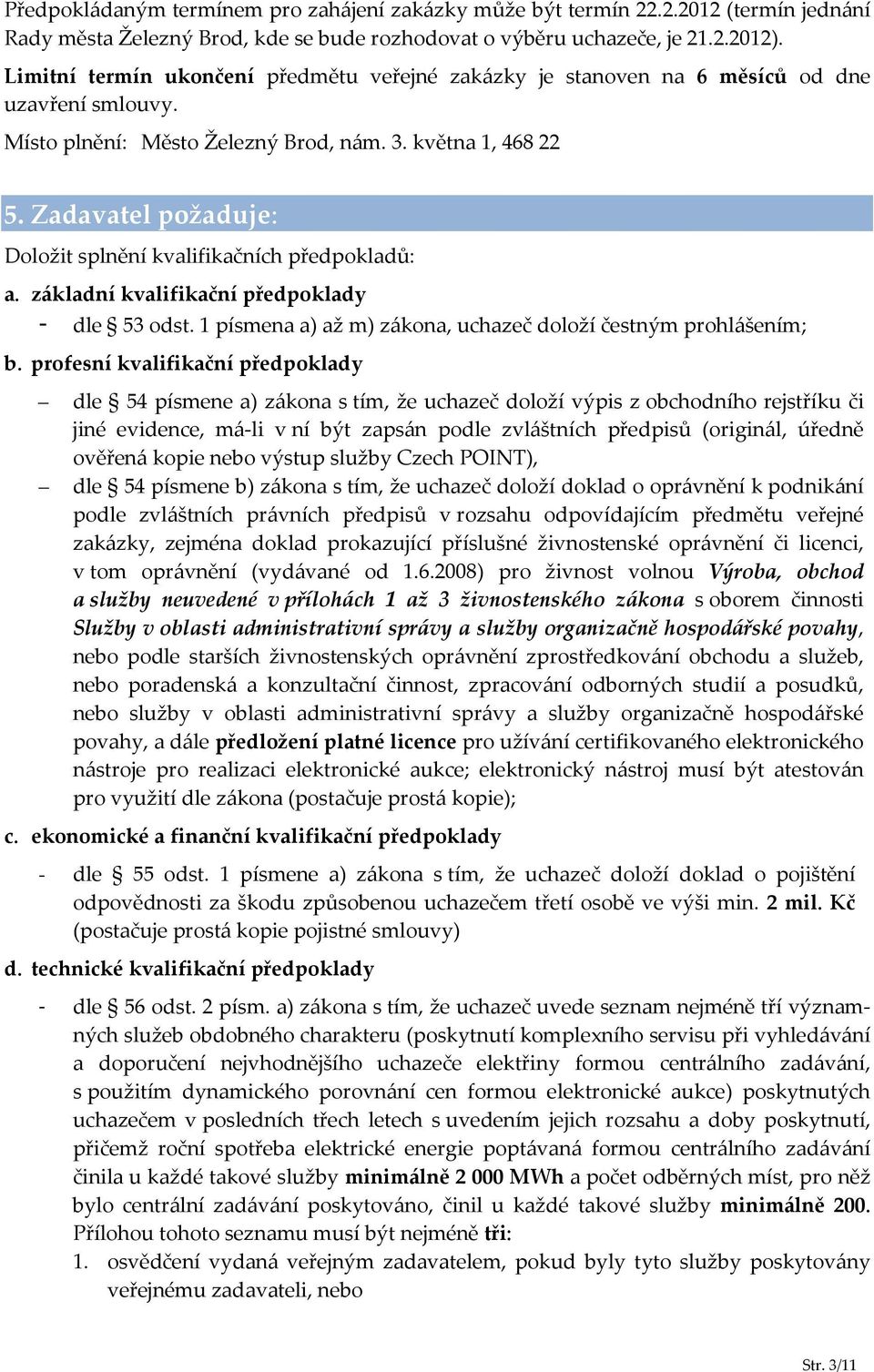 Předpokládaným termínem pro zahájení zakázky může být termín 22.2.2012 (termín jednání Rady města Železný Brod, kde se bude rozhodovat o výběru uchazeče, je 21.2.2012).

Limitní termín ukončení předmětu veřejné zakázky je stanoven na 6 měsíců od dne uzavření smlouvy.

Místo plnění: Město Železný Brod, nám. 3. května 1, 468 22

5. Zadavatel požaduje:

Doložit splnění kvalifikačních předpokladů:

a. základní kvalifikační předpoklady

- dle § 53 odst. 1 písmena a) až m) zákona, uchazeč doloží čestným prohlášením;

b. profesní kvalifikační předpoklady

– dle § 54 písmene a) zákona s tím, že uchazeč doloží výpis z obchodního rejstříku či jiné evidence, má-li v ní být zapsán podle zvláštních předpisů (originál, úředně ověřená kopie nebo výstup služby Czech POINT),

– dle § 54 písmene b) zákona s tím, že uchazeč doloží doklad o oprávnění k podnikání podle zvláštních právních předpisů v rozsahu odpovídajícím předmětu veřejné zakázky, zejména doklad prokazující příslušné živnostenské oprávnění či licenci, v tom oprávnění (vydávané od 1.6.2008) pro živnost volnou Výroba, obchod a služby neuvedené v přílohách 1 až 3 živnostenského zákona s oborem činnosti Služby v oblasti administrativní správy a služby organizačně hospodářské povahy, nebo podle starších živnostenských oprávnění zprostředkování obchodu a služeb, nebo poradenská a konzultační činnost, zpracování odborných studií a posudků, nebo služby v oblasti administrativní správy a služby organizačně hospodářské povahy, a dále předložení platné licence pro užívání certifikovaného elektronického nástroje pro realizaci elektronické aukce; elektronický nástroj musí být atestován pro využití dle zákona (postačuje prostá kopie);

c. ekonomické a finanční kvalifikační předpoklady

- dle § 55 odst. 1 písmene a) zákona s tím, že uchazeč doloží doklad o pojištění odpovědnosti za škodu způsobenou uchazečem třetí osobě ve výši min. 2 mil. Kč (postačuje prostá kopie pojistné smlouvy)

d. technické kvalifikační předpoklady

- dle § 56 odst. 2 písm. a) zákona s tím, že uchazeč uvede seznam nejméně tří významných služeb obdobného charakteru (poskytnutí komplexního servisu při vyhledávání a doporučení nejvhodnějšího uchazeče elektřiny formou centrálního zadávání, s použitím dynamického porovnání cen formou elektronické aukce) poskytnutých uchazečem v posledních třech letech s uvedením jejich rozsahu a doby poskytnutí, přičemž roční spotřeba elektrické energie poptávaná formou centrálního zadávání činila u každé takové služby minimálně 2 000 MWh a počet odběrných míst, pro něž bylo centrální zadávání poskytováno, činil u každé takové služby minimálně 200. Přílohou tohoto seznamu musí být nejméně tři:

1. osvědčení vydaná veřejným zadavatelem, pokud byly tyto služby poskytovány veřejnému zadavateli, nebo

Str. 3/11